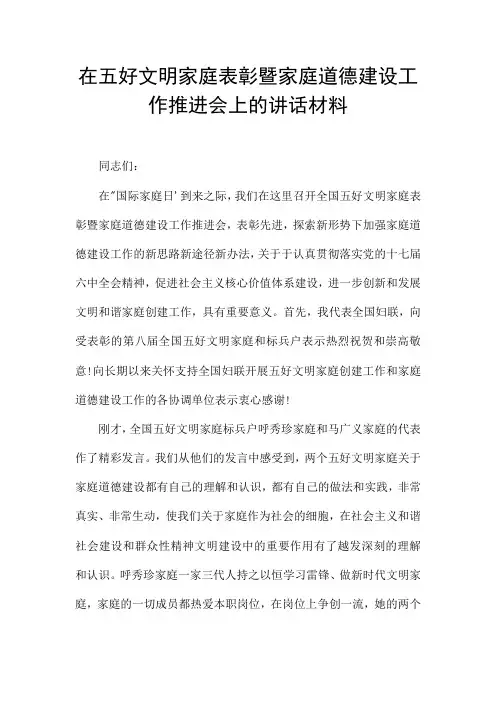 在五好文明家庭表彰暨家庭道德建设工作推进会上的讲话材料

同志们：

在"国际家庭日'到来之际，我们在这里召开全国五好文明家庭表彰暨家庭道德建设工作推进会，表彰先进，探索新形势下加强家庭道德建设工作的新思路新途径新办法，关于于认真贯彻落实党的十七届六中全会精神，促进社会主义核心价值体系建设，进一步创新和发展文明和谐家庭创建工作，具有重要意义。首先，我代表全国妇联，向受表彰的第八届全国五好文明家庭和标兵户表示热烈祝贺和崇高敬意!向长期以来关怀支持全国妇联开展五好文明家庭创建工作和家庭道德建设工作的各协调单位表示衷心感谢!

刚才，全国五好文明家庭标兵户呼秀珍家庭和马广义家庭的代表作了精彩发言。我们从他们的发言中感受到，两个五好文明家庭关于家庭道德建设都有自己的理解和认识，都有自己的做法和实践，非常真实、非常生动，使我们关于家庭作为社会的细胞，在社会主义和谐社会建设和群众性精神文明建设中的重要作用有了越发深刻的理解和认识。呼秀珍家庭一家三代人持之以恒学习雷锋、做新时代文明家庭，家庭的一切成员都热爱本职岗位，在岗位上争创一流，她的两个